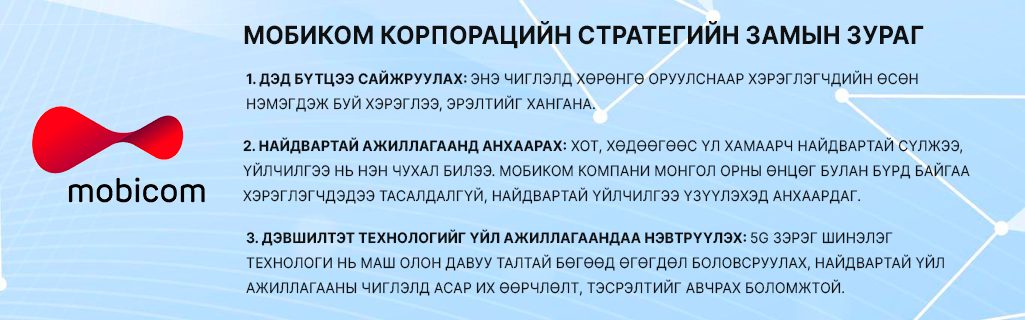 mobicom

МОБИКОМ КОРПОРАЦИЙН СТРАТЕГИЙН ЗАМЫН ЗУРАГ

1. ДЭД БҮТЦЭЭ САЙЖРУУЛАХ: ЭНЭ ЧИГЛЭЛД ХӨРӨНГӨ ОРУУЛСНААР ХЭРЭГЛЭГЧДИЙН ӨСӨН НЭМЭГДЭЖ БУЙ ХЭРЭГЛЭЭ, ЭРЭЛТИЙГ ХАНГАНА.

2. НАЙДВАРТАЙ АЖИЛЛАГААНД АНХААРАХ: ХОТ, ХӨДӨӨГӨӨС ҮЛ ХАМААРЧ НАЙДВАРТАЙ СҮЛЖЭЭ, ҮЙЛЧИЛГЭЭ НЬ НЭН ЧУХАЛ БИЛЭЭ. МОБИКОМ КОМПАНИ МОНГОЛ ОРНЫ ӨНЦӨГ БУЛАН БҮРД БАЙГАА ХЭРЭГЛЭГЧДЭДЭЭ ТАСАЛДАЛГҮЙ, НАЙДВАРТАЙ ҮЙЛЧИЛГЭЭ ҮЗҮҮЛЭХЭД АНХААРДАГ.

3. ДЭВШИЛТЭТ ТЕХНОЛОГИЙГ ҮЙЛ АЖИЛЛАГААНДАА НЭВТРҮҮЛЭХ: 5G ЗЭРЭГ ШИНЭЛЭГ ТЕХНОЛОГИ НЬ МАШ ОЛОН ДАВУУ ТАЛТАЙ БӨГӨӨД ӨГӨГДӨЛ БОЛОВСРУУЛАХ, НАЙДВАРТАЙ ҮЙЛ АЖИЛЛАГААНЫ ЧИГЛЭЛД АСАР ИХ ӨӨРЧЛӨЛТ, ТЭСРЭЛТИЙГ АВЧРАХ БОЛОМЖТОЙ.